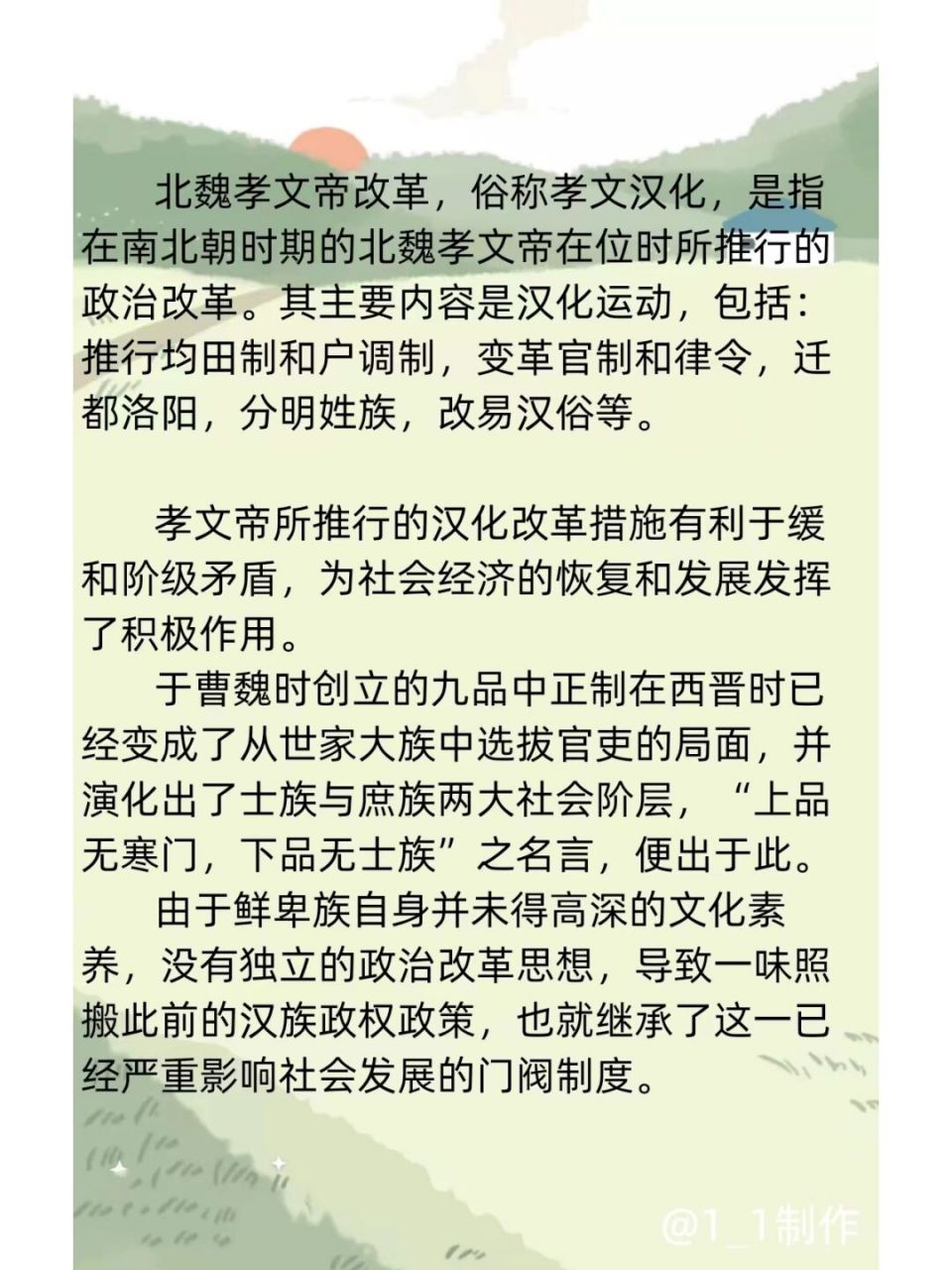 北魏孝文帝改革，俗称孝文汉化，是指在南北朝时期的北魏孝文帝在位时所推行的政治改革。其主要内容是汉化运动，包括：推行均田制和户调制，变革官制和律令，迁都洛阳，分明姓族，改易汉俗等。

孝文帝所推行的汉化改革措施有利于缓和阶级矛盾，为社会经济的恢复和发展发挥了积极作用。

于曹魏时创立的九品中正制在西晋时已经变成了从世家大族中选拔官吏的局面，并演化出了士族与庶族两大社会阶层，“上品无寒门，下品无士族”之名言，便出于此。

由于鲜卑族自身并未得高深的文化素养，没有独立的政治改革思想，导致一味照搬此前的汉族政权政策，也就继承了这一已经严重影响社会发展的门阀制度。

@1_1制作